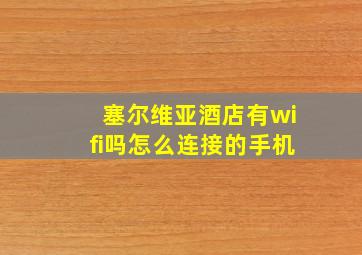 塞尔维亚酒店有wifi吗怎么连接的手机